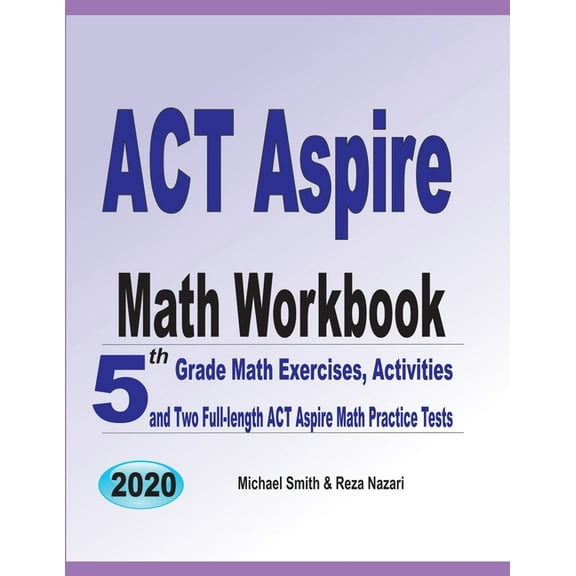 ACT Aspire

Math Workbook

5th Grade Math Exercises, Activities and Two Full-length ACT Aspire Math Practice Tests

2020

Michael Smith & Reza Nazari